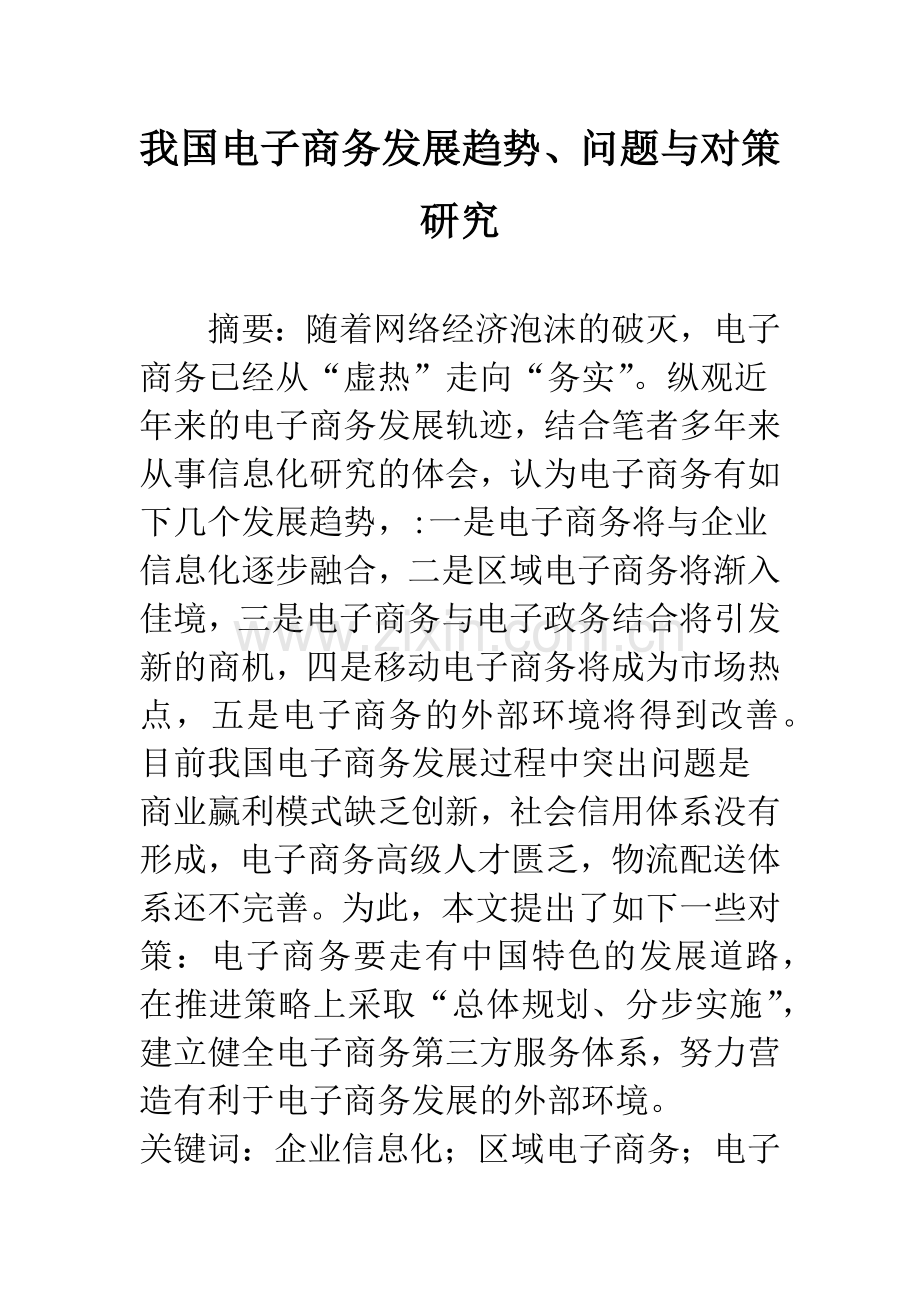 我国电子商务发展趋势、问题与对策研究

摘要：随着网络经济泡沫的破灭，电子商务已经从“虚热”走向“务实”。纵观近年来的电子商务发展轨迹，结合笔者多年来从事信息化研究的体会，认为电子商务有如下几个发展趋势，:一是电子商务将与企业信息化逐步融合，二是区域电子商务将渐入佳境，三是电子商务与电子政务结合将引发新的商机，四是移动电子商务将成为市场热点，五是电子商务的外部环境将得到改善。目前我国电子商务发展过程中突出问题是商业赢利模式缺乏创新，社会信用体系没有形成，电子商务高级人才匮乏，物流配送体系还不完善。为此，本文提出了如下一些对策：电子商务要走有中国特色的发展道路，在推进策略上采取“总体规划、分步实施”，建立健全电子商务第三方服务体系，努力营造有利于电子商务发展的外部环境。

关键词：企业信息化；区域电子商务；电子

www.zixin.com.cn